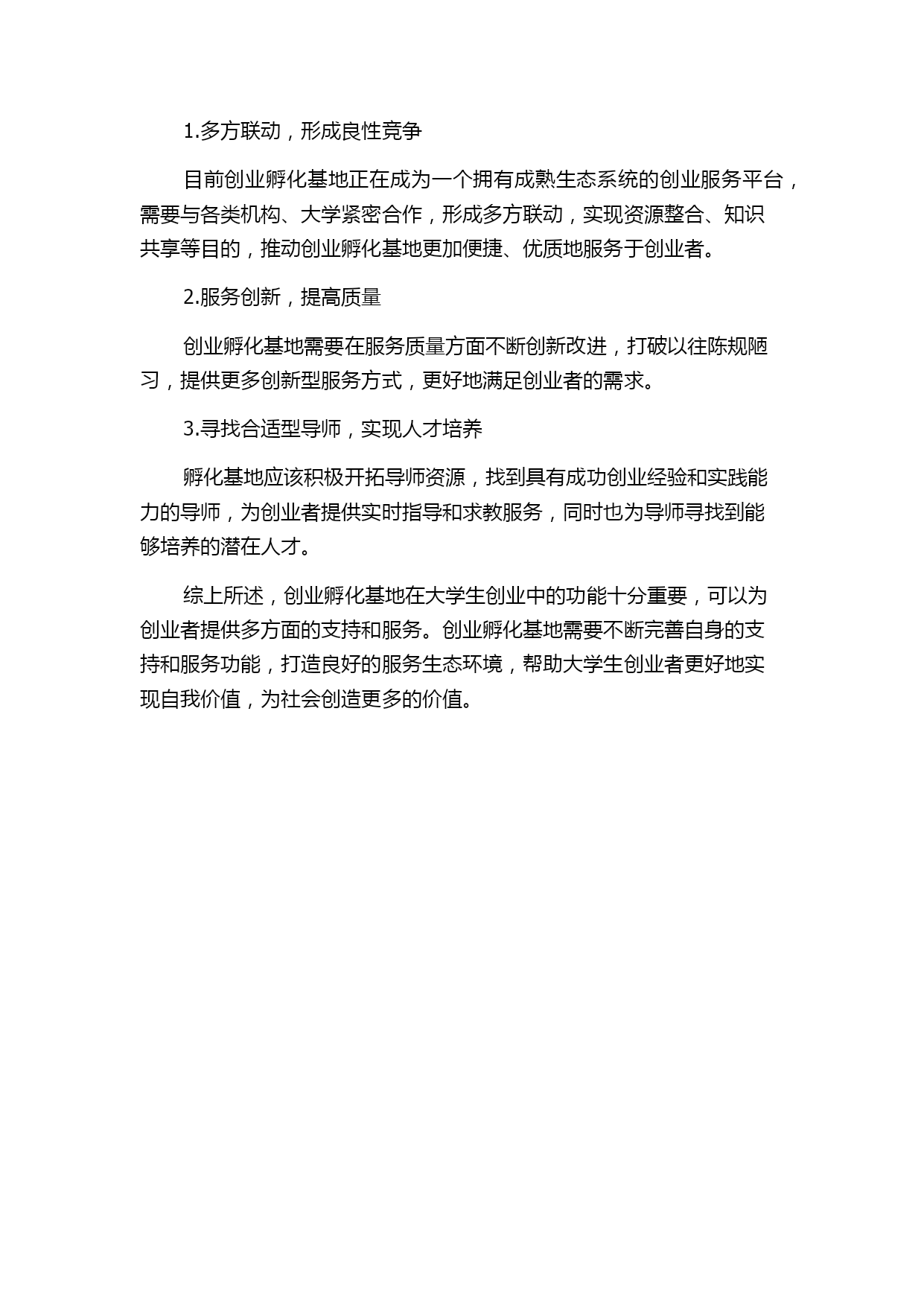 1.多方联动，形成良性竞争

目前创业孵化基地正在成为一个拥有成熟生态系统的创业服务平台，需要与各类机构、大学紧密合作，形成多方联动，实现资源整合、知识共享等目的，推动创业孵化基地更加便捷、优质地服务于创业者。

2.服务创新，提高质量

创业孵化基地需要在服务质量方面不断创新改进，打破以往陈规陋习，提供更多创新型服务方式，更好地满足创业者的需求。

3.寻找合适型导师，实现人才培养

孵化基地应该积极开拓导师资源，找到具有成功创业经验和实践能力的导师，为创业者提供实时指导和求教服务，同时也为导师寻找到能够培养的潜在人才。

综上所述，创业孵化基地在大学生创业中的功能十分重要，可以为创业者提供多方面的支持和服务。创业孵化基地需要不断完善自身的支持和服务功能，打造良好的服务生态环境，帮助大学生创业者更好地实现自我价值，为社会创造更多的价值。